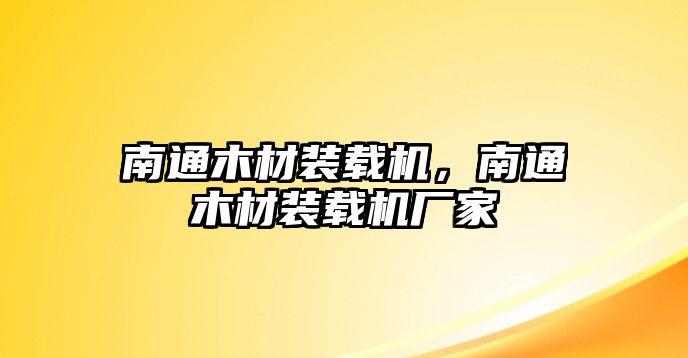 南通木材装载机，南通木材装载机厂家